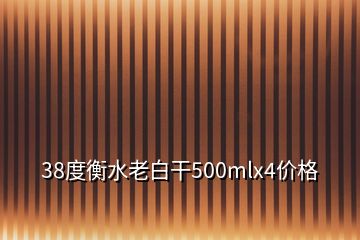 38度衡水老白干500mlx4价格